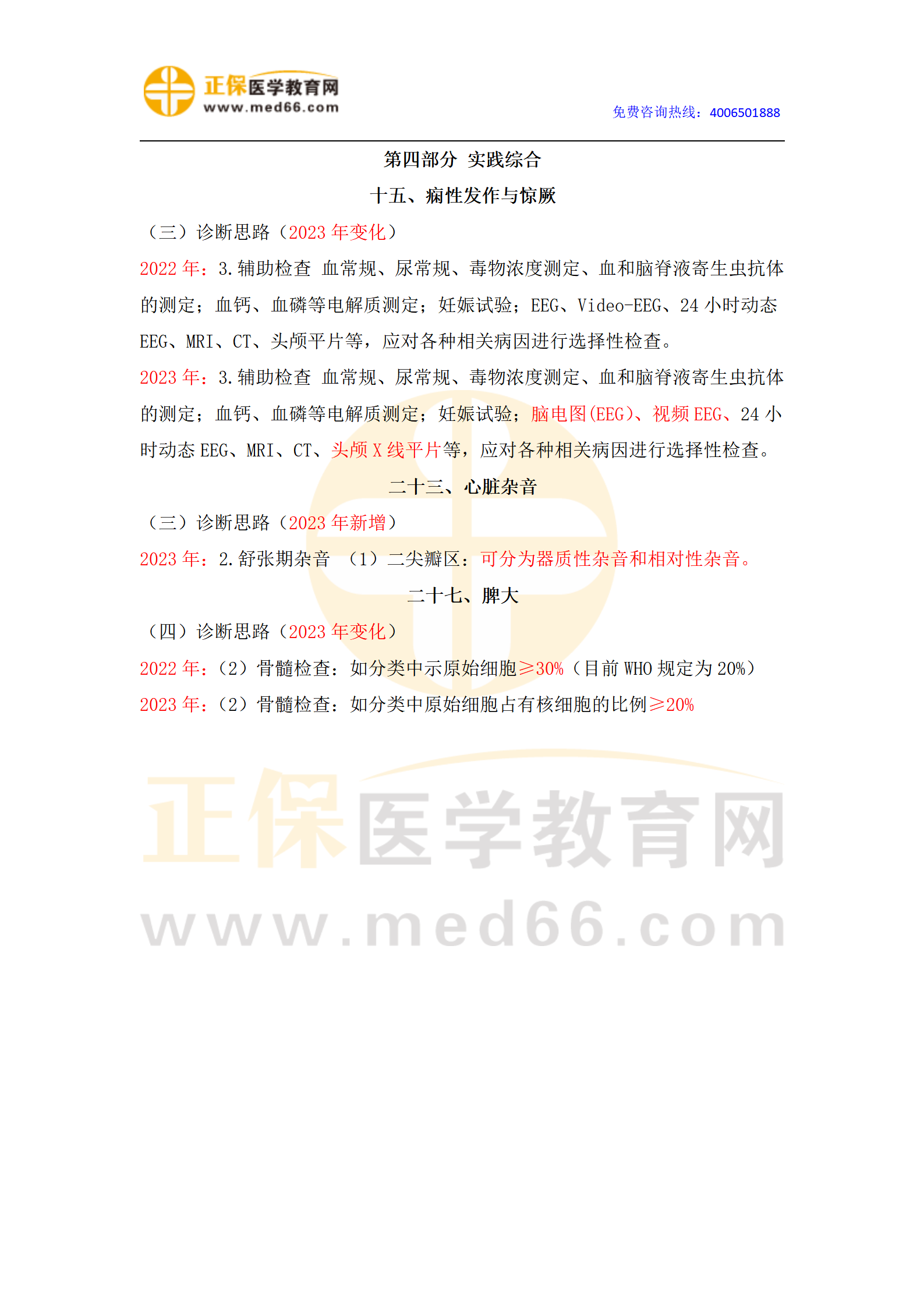 正保医学教育网
www.med66.com

免费咨询热线：4006501888

第四部分 实践综合

十五、痫性发作与惊厥

（三）诊断思路（2023年变化）

2022年：3.辅助检查 血常规、尿常规、毒物浓度测定、血和脑脊液寄生虫抗体的测定；血钙、血磷等电解质测定；妊娠试验；EEG、Video-EEG、24小时动态EEG、MRI、CT、头颅平片等，应对各种相关病因进行选择性检查。

2023年：3.辅助检查 血常规、尿常规、毒物浓度测定、血和脑脊液寄生虫抗体的测定；血钙、血磷等电解质测定；妊娠试验；脑电图(EEG)、视频EEG、24小时动态EEG、MRI、CT、头颅X线平片等，应对各种相关病因进行选择性检查。

二十三、心脏杂音

（三）诊断思路（2023年新增）

2023年：2.舒张期杂音 （1）二尖瓣区：可分为器质性杂音和相对性杂音。

二十七、脾大

（四）诊断思路（2023年变化）

2022年：（2）骨髓检查：如分类中示原始细胞≥30%（目前WHO规定为20%）

2023年：（2）骨髓检查：如分类中原始细胞占有核细胞的比例≥20%

正保医学教育网
www.med66.com